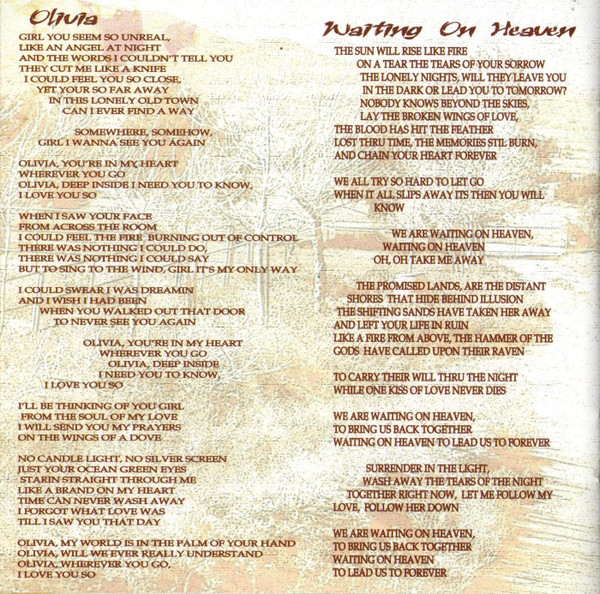 Olivia

GIRL YOU SEEM SO UNREAL,
LIKE AN ANGEL AT NIGHT
AND THE WORDS I COULDN'T TELL YOU
THEY CUT ME LIKE A KNIFE
I COULD FEEL YOU SO CLOSE,
YET YOUR SO FAR AWAY
IN THIS LONELY OLD TOWN
CAN I EVER FIND A WAY

SOMEWHERE, SOMEHOW,
GIRL I WANNA SEE YOU AGAIN

OLIVIA, YOU'RE IN MY HEART
WHEREVER YOU GO
OLIVIA, DEEP INSIDE I NEED YOU TO KNOW,
I LOVE YOU SO

WHEN I SAW YOUR FACE
FROM ACROSS THE ROOM
I COULD FEEL THE FIRE BURNING OUT OF CONTROL
THERE WAS NOTHING I COULD DO,
THERE WAS NOTHING I COULD SAY
BUT TO SING TO THE WIND, GIRL IT'S MY ONLY WAY

I COULD SWEAR I WAS DREAMIN
AND I WISH I HAD BEEN
WHEN YOU WALKED OUT THAT DOOR
TO NEVER SEE YOU AGAIN

OLIVIA, YOU'RE IN MY HEART
WHEREVER YOU GO
OLIVIA, DEEP INSIDE
I NEED YOU TO KNOW,
I LOVE YOU SO

I'LL BE THINKING OF YOU GIRL
FROM THE SOUL OF MY LOVE
I WILL SEND YOU MY PRAYERS
ON THE WINGS OF A DOVE

NO CANDLE LIGHT, NO SILVER SCREEN
JUST YOUR OCEAN GREEN EYES
STARIN STRAIGHT THROUGH ME
LIKE A BRAND ON MY HEART
TIME CAN NEVER WASH AWAY
I FORGOT WHAT LOVE WAS
TILL I SAW YOU THAT DAY

OLIVIA, MY WORLD IS IN THE PALM OF YOUR HAND
OLIVIA, WILL WE EVER REALLY UNDERSTAND
OLIVIA, WHEREVER YOU GO,
I LOVE YOU SO

Waiting On Heaven

THE SUN WILL RISE LIKE FIRE
ON A TEAR THE TEARS OF YOUR SORROW
THE LONELY NIGHTS, WILL THEY LEAVE YOU
IN THE DARK OR LEAD YOU TO TOMORROW?
NOBODY KNOWS BEYOND THE SKIES,
LAY THE BROKEN WINGS OF LOVE,
THE BLOOD HAS HIT THE FEATHER
LOST THRU TIME, THE MEMORIES STIL BURN,
AND CHAIN YOUR HEART FOREVER

WE ALL TRY SO HARD TO LET GO
WHEN IT ALL SLIPS AWAY ITS THEN YOU WILL
KNOW

WE ARE WAITING ON HEAVEN,
WAITING ON HEAVEN
OH, OH TAKE ME AWAY

THE PROMISED LANDS, ARE THE DISTANT
SHORES THAT HIDE BEHIND ILLUSION
THE SHIFTING SANDS HAVE TAKEN HER AWAY
AND LEFT YOUR LIFE IN RUIN
LIKE A FIRE FROM ABOVE, THE HAMMER OF THE
GODS HAVE CALLED UPON THEIR RAVEN

TO CARRY THEIR WILL THRU THE NIGHT
WHILE ONE KISS OF LOVE NEVER DIES

WE ARE WAITING ON HEAVEN,
TO BRING US BACK TOGETHER
WAITING ON HEAVEN TO LEAD US TO FOREVER

SURRENDER IN THE LIGHT,
WASH AWAY THE TEARS OF THE NIGHT
TOGETHER RIGHT NOW, LET ME FOLLOW MY
LOVE, FOLLOW HER DOWN

WE ARE WAITING ON HEAVEN,
TO BRING US BACK TOGETHER
WAITING ON HEAVEN
TO LEAD US TO FOREVER